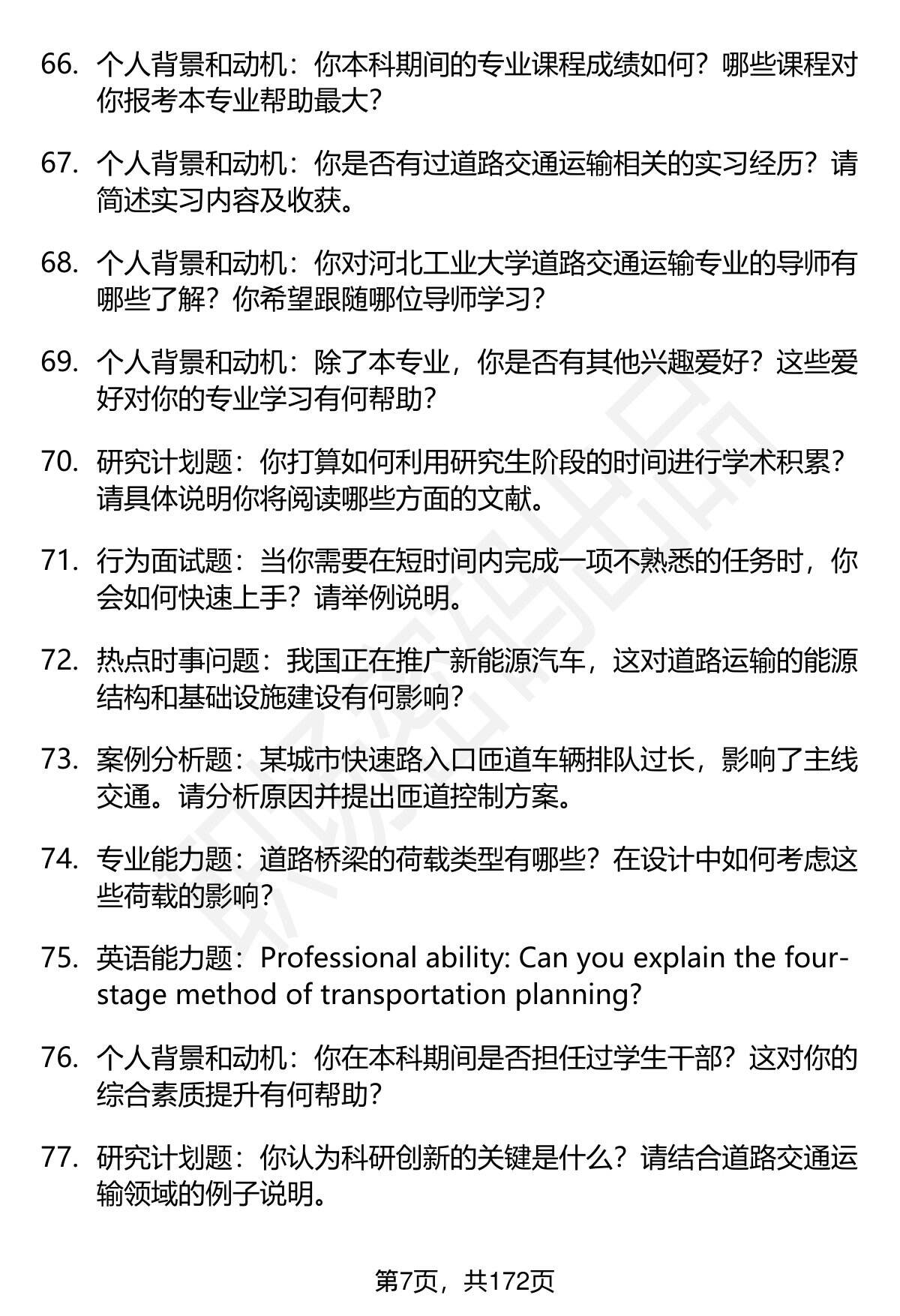 66. 个人背景和动机：你本科期间的专业课程成绩如何？哪些课程对你报考本专业帮助最大？

67. 个人背景和动机：你是否有过道路交通运输相关的实习经历？请简述实习内容及收获。

68. 个人背景和动机：你对河北工业大学道路交通运输专业的导师有哪些了解？你希望跟随哪位导师学习？

69. 个人背景和动机：除了本专业，你是否有其他兴趣爱好？这些爱好对你的专业学习有何帮助？

70. 研究计划题：你打算如何利用研究生阶段的时间进行学术积累？请具体说明你将阅读哪些方面的文献。

71. 行为面试题：当你需要在短时间内完成一项不熟悉的任务时，你会如何快速上手？请举例说明。

72. 热点时事问题：我国正在推广新能源汽车，这对道路运输的能源结构和基础设施建设有何影响？

73. 案例分析题：某城市快速路入口匝道车辆排队过长，影响了主线交通。请分析原因并提出匝道控制方案。

74. 专业能力题：道路桥梁的荷载类型有哪些？在设计中如何考虑这些荷载的影响？

75. 英语能力题：Professional ability: Can you explain the four-stage method of transportation planning?

76. 个人背景和动机：你在本科期间是否担任过学生干部？这对你的综合素质提升有何帮助？

77. 研究计划题：你认为科研创新的关键是什么？请结合道路交通运输领域的例子说明。

第7页，共172页